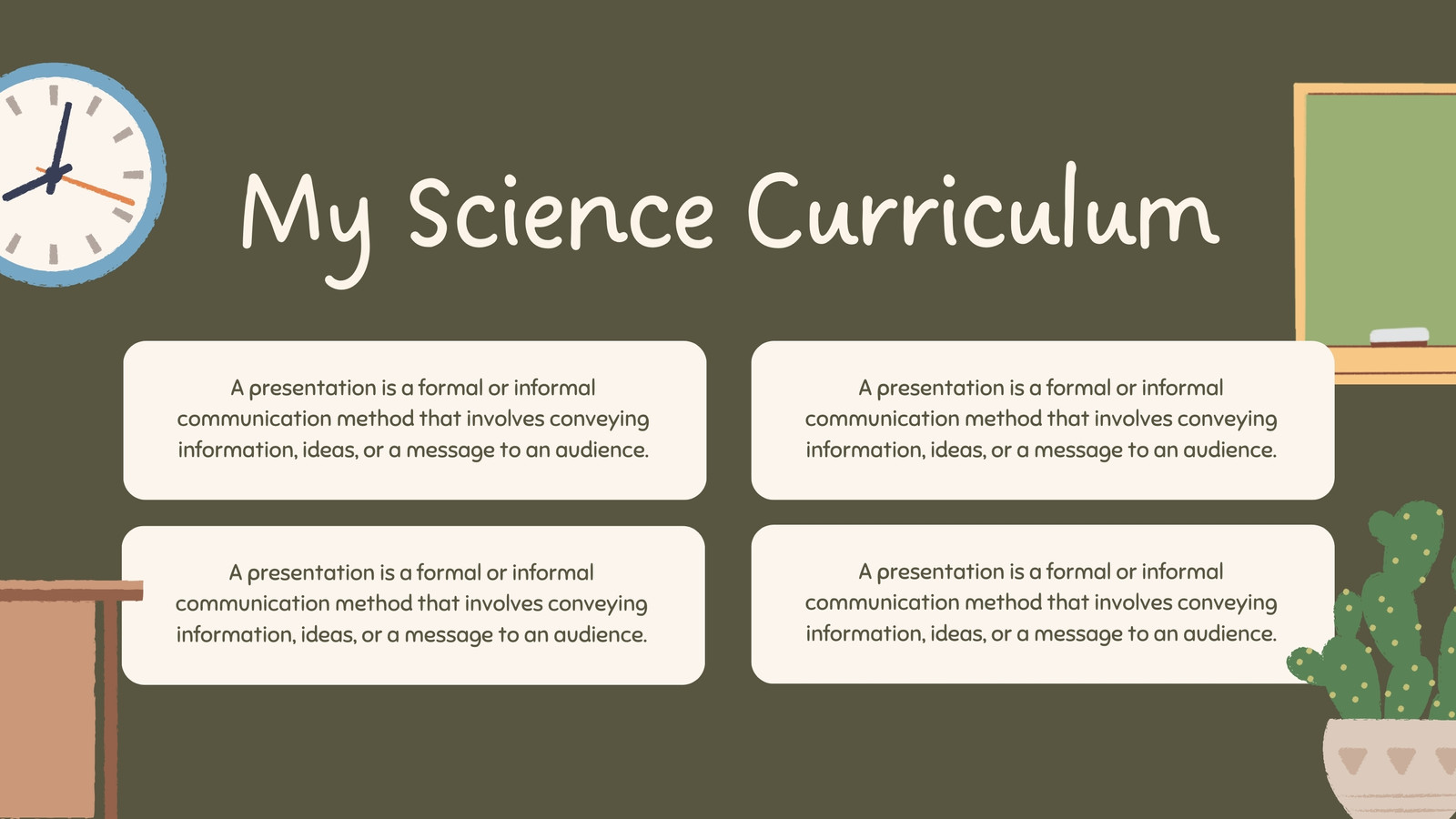 My Science Curriculum

A presentation is a formal or informal communication method that involves conveying information, ideas, or a message to an audience.

A presentation is a formal or informal communication method that involves conveying information, ideas, or a message to an audience.

A presentation is a formal or informal communication method that involves conveying information, ideas, or a message to an audience.

A presentation is a formal or informal communication method that involves conveying information, ideas, or a message to an audience.